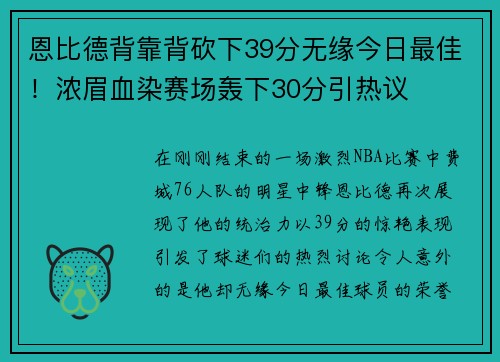 恩比德背靠背砍下39分无缘今日最佳！浓眉血染赛场轰下30分引热议

在刚刚结束的一场激烈NBA比赛中费城76人队的明星中锋恩比德再次展现了他的统治力以39分的惊艳表现引发了球迷们的热烈讨论令人意外的是他却无缘今日最佳球员的荣誉